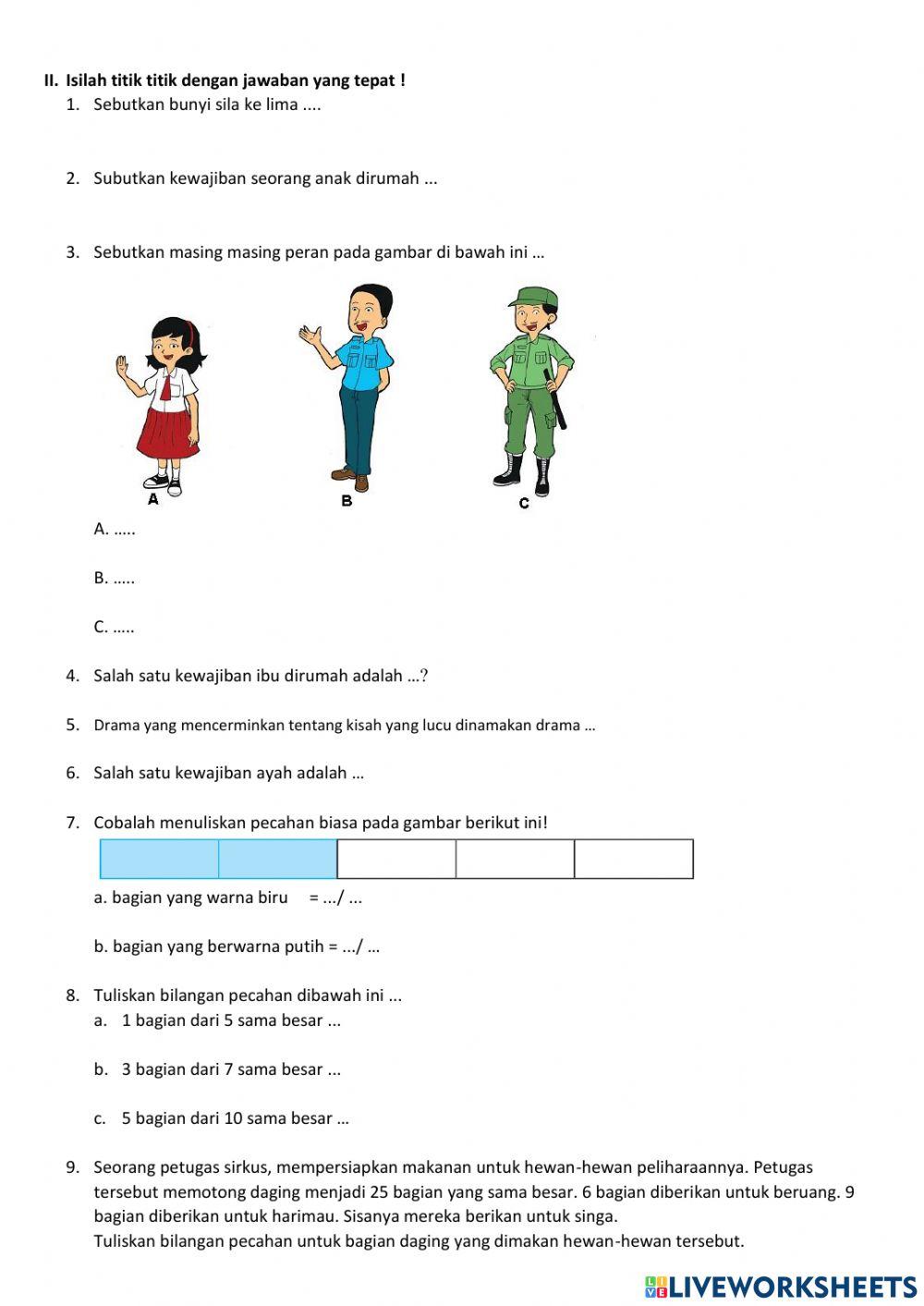 II. Isilah titik titik dengan jawaban yang tepat !

1. Sebutkan bunyi sila ke lima ....

2. Subutkan kewajiban seorang anak dirumah ...

3. Sebutkan masing masing peran pada gambar di bawah ini …

A

B

C

A. …..

B. …..

C. …..

4. Salah satu kewajiban ibu dirumah adalah …?

5. Drama yang mencerminkan tentang kisah yang lucu dinamakan drama …

6. Salah satu kewajiban ayah adalah …

7. Cobalah menuliskan pecahan biasa pada gambar berikut ini!

a. bagian yang warna biru = .../ ...

b. bagian yang berwarna putih = .../ …

8. Tuliskan bilangan pecahan dibawah ini ...

a. 1 bagian dari 5 sama besar ...

b. 3 bagian dari 7 sama besar ...

c. 5 bagian dari 10 sama besar …

9. Seorang petugas sirkus, mempersiapkan makanan untuk hewan-hewan peliharaannya. Petugas tersebut memotong daging menjadi 25 bagian yang sama besar. 6 bagian diberikan untuk beruang. 9 bagian diberikan untuk harimau. Sisanya mereka berikan untuk singa.
Tuliskan bilangan pecahan untuk bagian daging yang dimakan hewan-hewan tersebut.

LIVEWORKSHEETS